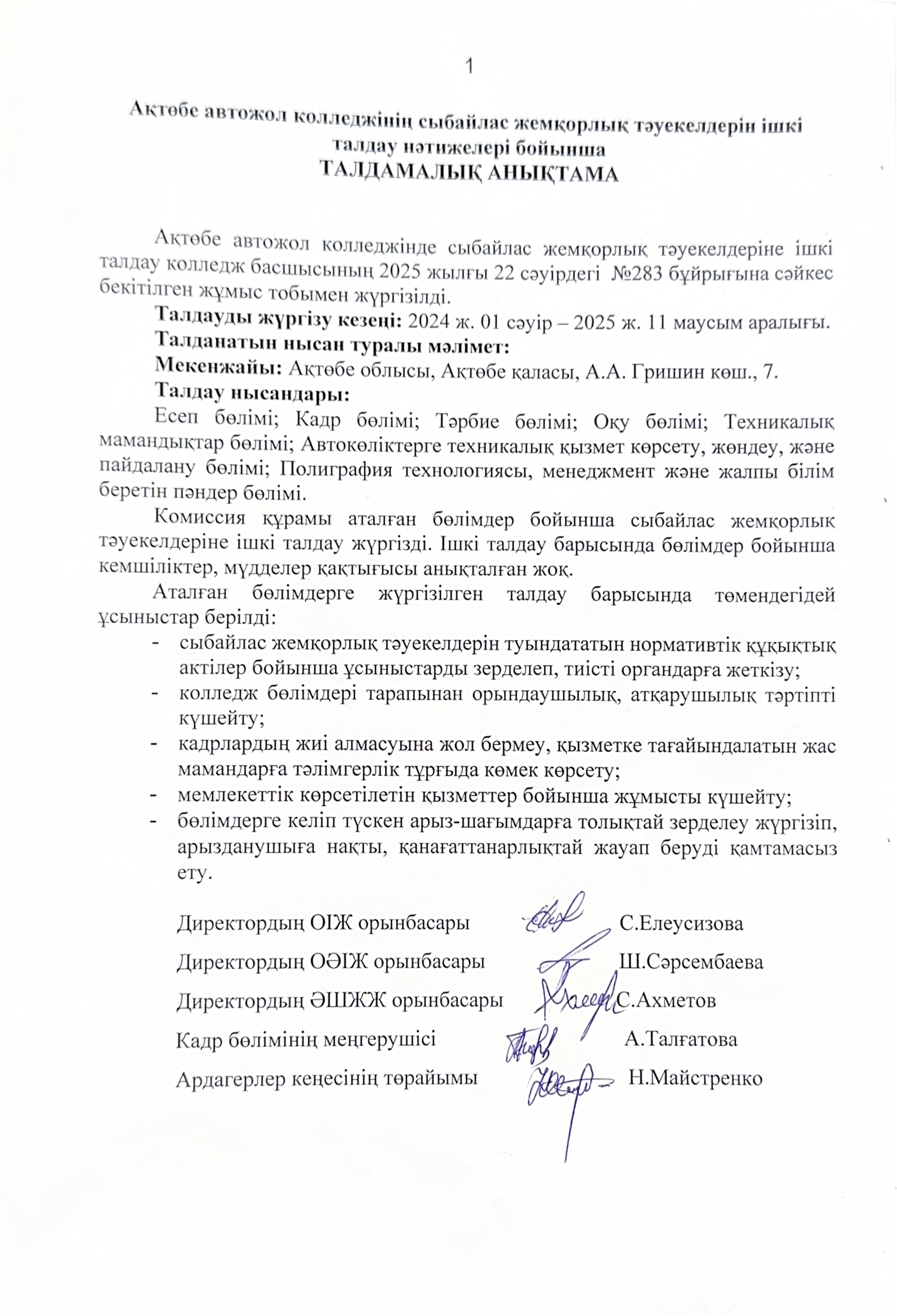 1

Ақтөбе автожол колледжінің сыбайлас жемқорлық тәуекелдерін ішкі талдау нәтижелері бойынша
ТАЛДАМАЛЫҚ АНЫҚТАМА

Ақтөбе автожол колледжінде сыбайлас жемқорлық тәуекелдеріне ішкі талдау колледж басшысының 2025 жылғы 22 сәуірдегі №283 бұйрығына сәйкес бекітілген жұмыс тобымен жүргізілді.

Талдауды жүргізу кезеңі: 2024 ж. 01 сәуір – 2025 ж. 11 маусым аралығы.

Талданатын нысан туралы мәлімет:

Мекенжайы: Ақтөбе облысы, Ақтөбе қаласы, А.А. Гришин көш., 7.

Талдау нысандары:

Есеп бөлімі; Кадр бөлімі; Тәрбие бөлімі; Оқу бөлімі; Техникалық мамандықтар бөлімі; Автокөліктерге техникалық қызмет көрсету, жөндеу, және пайдалану бөлімі; Полиграфия технологиясы, менеджмент және жалпы білім беретін пәндер бөлімі.

Комиссия құрамы аталған бөлімдер бойынша сыбайлас жемқорлық тәуекелдеріне ішкі талдау жүргізді. Ішкі талдау барысында бөлімдер бойынша кемшіліктер, мүдделер қақтығысы анықталған жоқ.

Аталған бөлімдерге жүргізілген талдау барысында төмендегідей ұсыныстар берілді:

- сыбайлас жемқорлық тәуекелдерін туындататын нормативтік құқықтық актілер бойынша ұсыныстарды зерделеп, тиісті органдарға жеткізу;
- колледж бөлімдері тарапынан орындаушылық, атқарушылық тәртіпті күшейту;
- кадрлардың жиі алмасуына жол бермеу, қызметке тағайындалатын жас мамандарға тәлімгерлік тұрғыда көмек көрсету;
- мемлекеттік көрсетілетін қызметтер бойынша жұмысты күшейту;
- бөлімдерге келіп түскен арыз-шағымдарға толықтай зерделеу жүргізіп, арызданушыға нақты, қанағаттанарлықтай жауап беруді қамтамасыз ету.

Директордың ОІЖ орынбасары С.Елеусизова

Директордың ОӘІЖ орынбасары Ш.Сәрсембаева

Директордың ӘШЖЖ орынбасары С.Ахметов

Кадр бөлімінің меңгерушісі А.Талғатова

Ардагерлер кеңесінің төрайымы Н.Майстренко